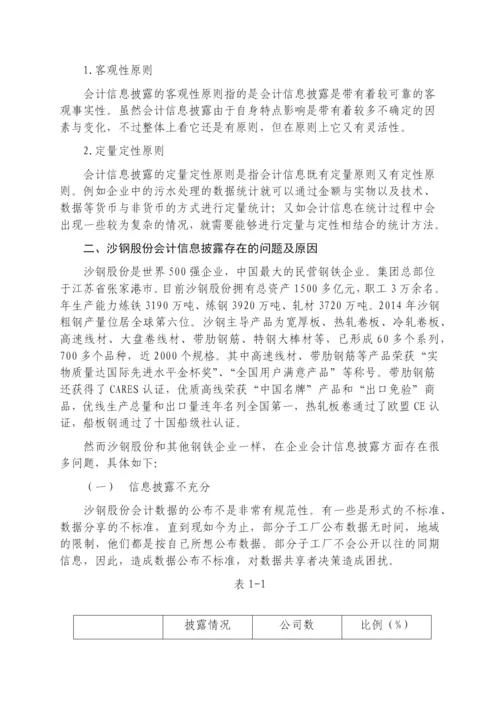 1. 客观性原则

会计信息披露的客观性原则指的是会计信息披露是带有着较可靠的客观事实性。虽然会计信息披露由于自身特点影响是带有着较多不确定的因素与变化，不过整体上看它还是有原则，但在原则上它又有灵活性。

2. 定量定性原则

会计信息披露的定量定性原则是指会计信息既有定量原则又有定性原则。例如企业中的污水处理的数据统计就可以通过金额与实物以及技术、数据等货币与非货币的方式进行定量统计；又如会计信息在统计过程中会出现一些较为复杂的情况，就需要能够进行定量与定性相结合的统计方法。

二、沙钢股份会计信息披露存在的问题及原因

沙钢股份是世界 500 强企业，中国最大的民营钢铁企业。集团总部位于江苏省张家港市。目前沙钢股份拥有总资产 1500 多亿元，职工 3 万余名。年生产能力炼铁 3190 万吨、炼钢 3920 万吨、轧材 3720 万吨。2014 年沙钢粗钢产量位居全球第六位。沙钢主导产品为宽厚板、热轧卷板、冷轧卷板、高速线材、大盘卷线材、带肋钢筋、特钢大棒材等，已形成 60 多个系列，700 多个品种，近 2000 个规格。其中高速线材、带肋钢筋等产品荣获“实物质量达国际先进水平金杯奖”、“全国用户满意产品”等称号。带肋钢筋还获得了 CARES 认证，优质高线荣获“中国名牌”产品和“出口免验”商品，优线生产总量和出口量连年名列全国第一，热轧板卷通过了欧盟 CE 认证，船板钢通过了十国船级社认证。

然而沙钢股份和其他钢铁企业一样，在企业会计信息披露方面存在很多问题，具体如下：

（一） 信息披露不充分

沙钢股份会计数据的公布不是非常有规范性。有一些是形式的不标准、数据分享的不标准，直到现如今为止，部分子工厂公布数据无时间，地域的限制，他们都是按自己所想公布数据。部分子工厂不会公开以往的同期信息，因此，造成数据公布不标准，对数据共享者决策造成困扰。

表 1-1

| | 披露情况 | 公司数 | 比例（%） |
|---|---|---|---|